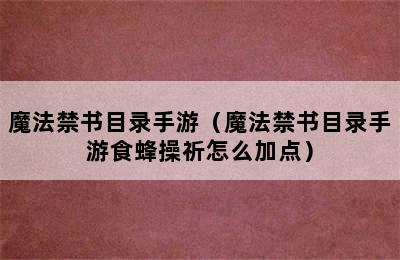 魔法禁书目录手游（魔法禁书目录手游食蜂操祈怎么加点）